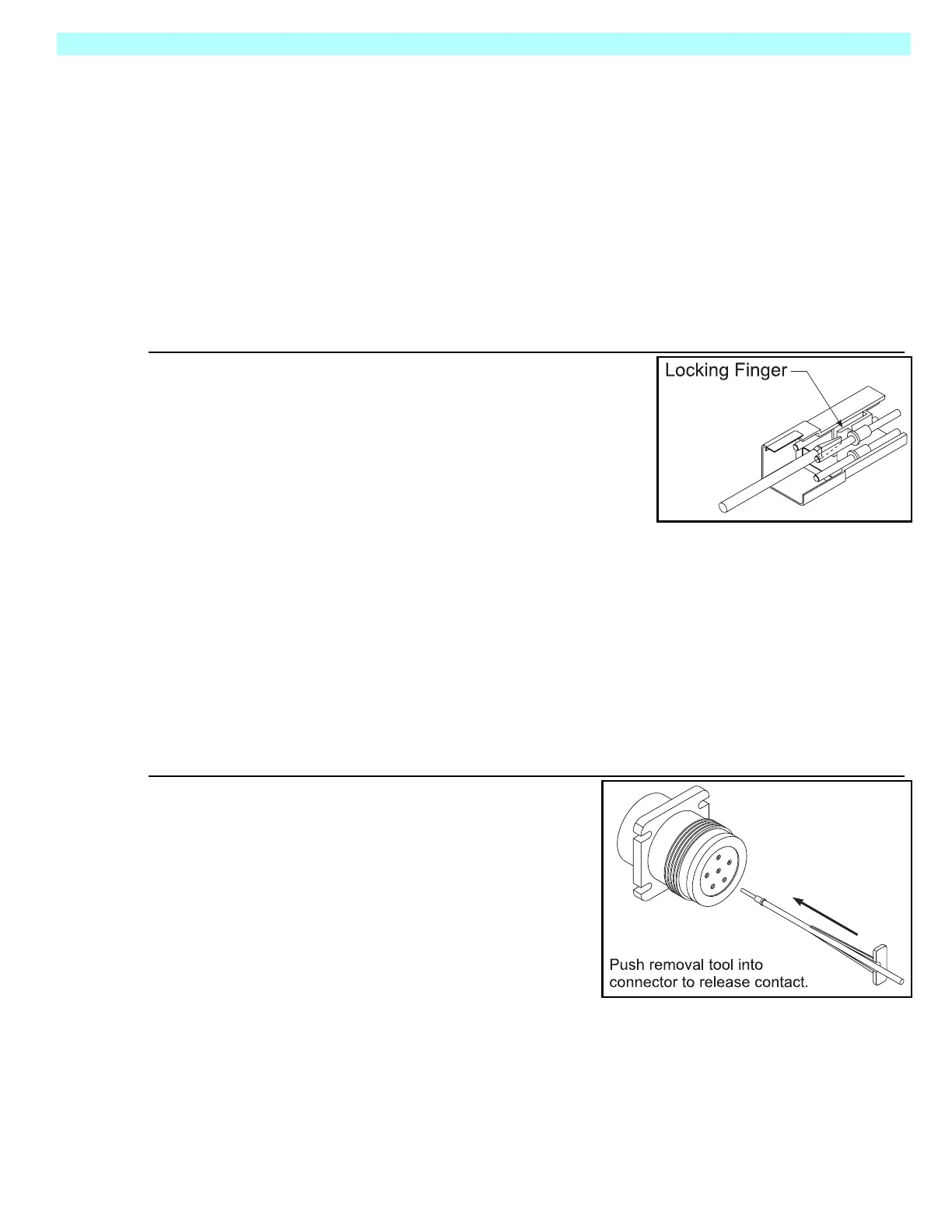 Locking Finger

Push removal tool into connector to release contact.